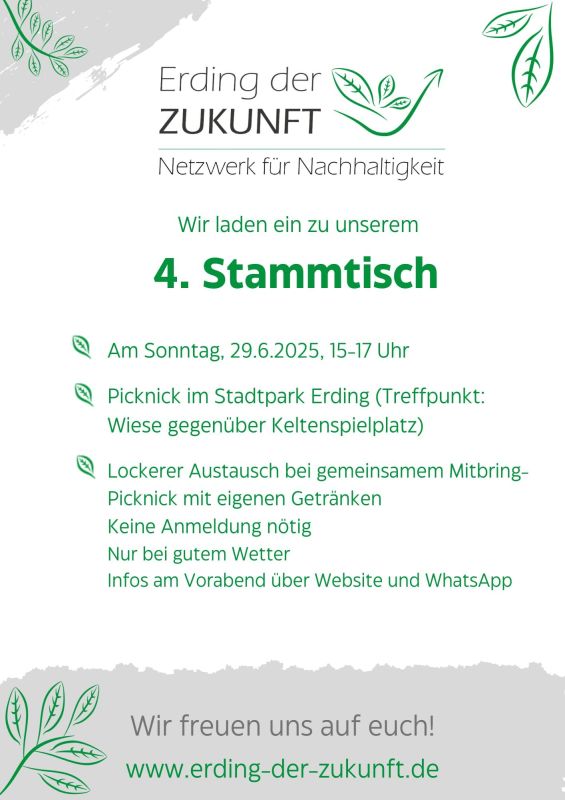 Erding der
ZUKUNFT
Netzwerk für Nachhaltigkeit

Wir laden ein zu unserem

4. Stammtisch

Am Sonntag, 29.6.2025, 15-17 Uhr

Picknick im Stadtpark Erding (Treffpunkt: Wiese gegenüber Keltenspielplatz)

Lockerer Austausch bei gemeinsamem Mitbring-Picknick mit eigenen Getränken
Keine Anmeldung nötig
Nur bei gutem Wetter
Infos am Vorabend über Website und WhatsApp

Wir freuen uns auf euch!
www.erding-der-zukunft.de